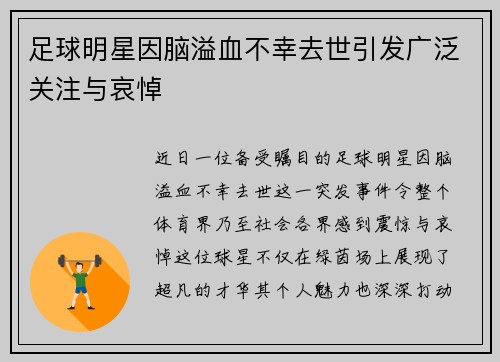 足球明星因脑溢血不幸去世引发广泛关注与哀悼

近日一位备受瞩目的足球明星因脑溢血不幸去世这一突发事件令整个体育界乃至社会各界感到震惊与哀悼这位球星不仅在绿茵场上展现了超凡的才华其个人魅力也深深打动